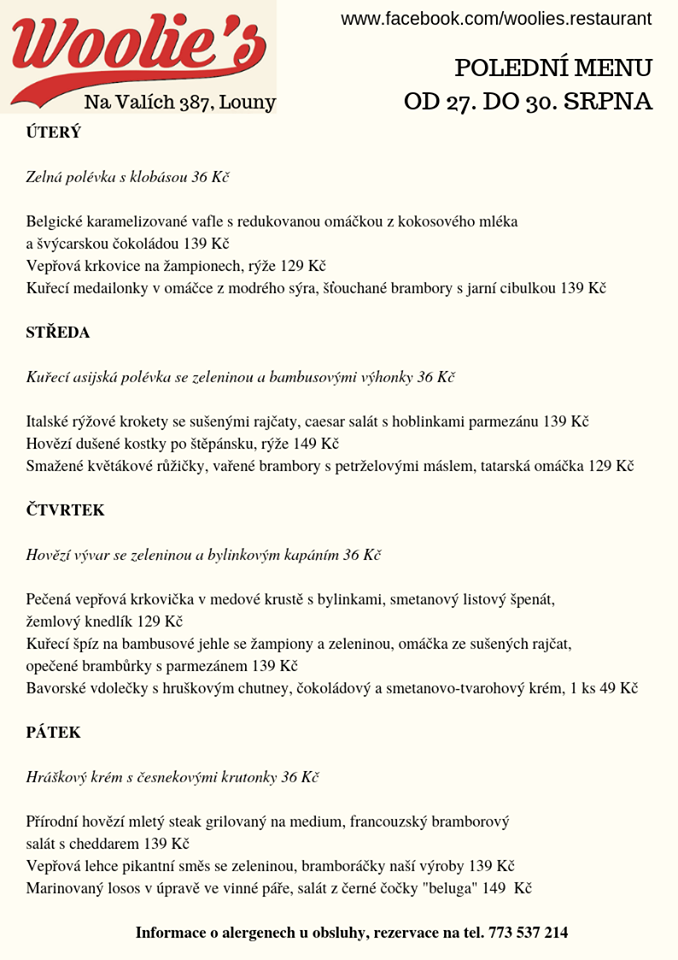 Woolie's
Na Valích 387, Louny

www.facebook.com/woolies.restaurant

POLEDNÍ MENU
OD 27. DO 30. SRPNA

ÚTERÝ

Zelná polévka s klobásou 36 Kč

Belgické karamelizované vafle s redukovanou omáčkou z kokosového mléka a švýcarskou čokoládou 139 Kč
Vepřová krkovice na žampionech, rýže 129 Kč
Kuřecí medailonky v omáčce z modrého sýra, šťouchané brambory s jarní cibulkou 139 Kč

STŘEDA

Kuřecí asijská polévka se zeleninou a bambusovými výhonky 36 Kč

Italské rýžové krokety se sušenými rajčaty, caesar salát s hoblinkami parmezánu 139 Kč
Hovězí dušené kostky po štěpánsku, rýže 149 Kč
Smažené květákové růžičky, vařené brambory s petrželovými máslem, tatarská omáčka 129 Kč

ČTVRTEK

Hovězí vývar se zeleninou a bylinkovým kapáním 36 Kč

Pečená vepřová krkovička v medové krustě s bylinkami, smetanový listový špenát, žemlový knedlík 129 Kč
Kuřecí špíz na bambusové jehle se žampiony a zeleninou, omáčka ze sušených rajčat, opečené brambůrky s parmezánem 139 Kč
Bavorské vdolečky s hruškovým chutney, čokoládový a smetanovo-tvarohový krém, 1 ks 49 Kč

PÁTEK

Hráškový krém s česnekovými krutonky 36 Kč

Přírodní hovězí mletý steak grilovaný na medium, francouzský bramborový salát s cheddarem 139 Kč
Vepřová lehce pikantní směs se zeleninou, bramboráčky naší výroby 139 Kč
Marinovaný losos v úpravě ve vinné páře, salát z černé čočky "beluga" 149 Kč

Informace o alergenech u obsluhy, rezervace na tel. 773 537 214